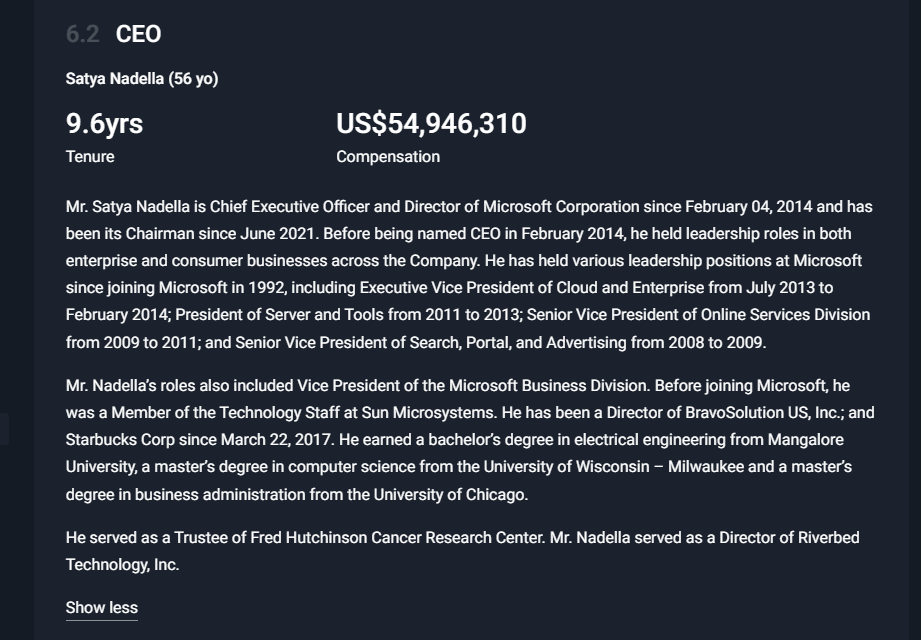 6.2 CEO

Satya Nadella (56 yo)

9.6yrs
Tenure

US$54,946,310
Compensation

Mr. Satya Nadella is Chief Executive Officer and Director of Microsoft Corporation since February 04, 2014 and has been its Chairman since June 2021. Before being named CEO in February 2014, he held leadership roles in both enterprise and consumer businesses across the Company. He has held various leadership positions at Microsoft since joining Microsoft in 1992, including Executive Vice President of Cloud and Enterprise from July 2013 to February 2014; President of Server and Tools from 2011 to 2013; Senior Vice President of Online Services Division from 2009 to 2011; and Senior Vice President of Search, Portal, and Advertising from 2008 to 2009.

Mr. Nadella's roles also included Vice President of the Microsoft Business Division. Before joining Microsoft, he was a Member of the Technology Staff at Sun Microsystems. He has been a Director of BravoSolution US, Inc.; and Starbucks Corp since March 22, 2017. He earned a bachelor's degree in electrical engineering from Mangalore University, a master's degree in computer science from the University of Wisconsin – Milwaukee and a master's degree in business administration from the University of Chicago.

He served as a Trustee of Fred Hutchinson Cancer Research Center. Mr. Nadella served as a Director of Riverbed Technology, Inc.

Show less